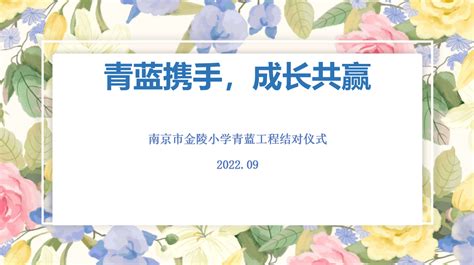 青蓝携手，成长共赢

南京市金陵小学青蓝工程结对仪式

2022.09